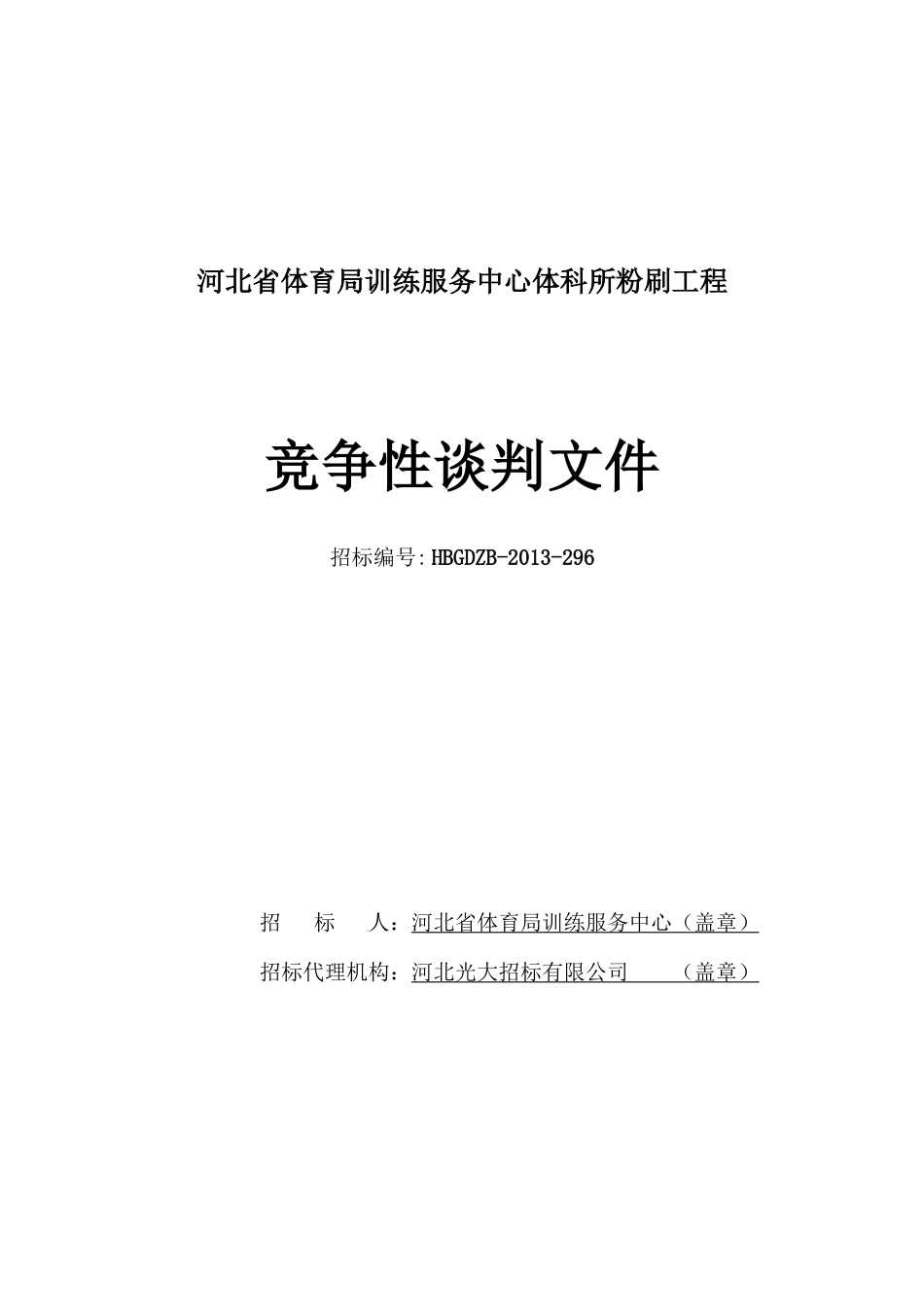 河北省体育局训练服务中心体科所粉刷工程

竞争性谈判文件

招标编号:HBGDZB-2013-296

招　标　人：河北省体育局训练服务中心（盖章）

招标代理机构：河北光大招标有限公司　（盖章）